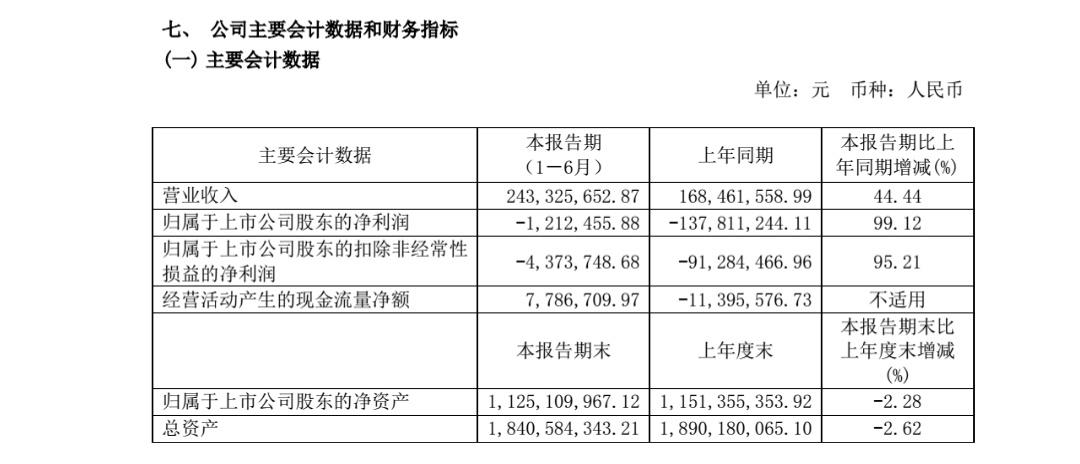 七、 公司主要会计数据和财务指标

(一) 主要会计数据

单位：元 币种：人民币

| 主要会计数据 | 本报告期（1－6月） | 上年同期 | 本报告期比上年同期增减(%) |
|---|---|---|---|
| 营业收入 | 243,325,652.87 | 168,461,558.99 | 44.44 |
| 归属于上市公司股东的净利润 | -1,212,455.88 | -137,811,244.11 | 99.12 |
| 归属于上市公司股东的扣除非经常性损益的净利润 | -4,373,748.68 | -91,284,466.96 | 95.21 |
| 经营活动产生的现金流量净额 | 7,786,709.97 | -11,395,576.73 | 不适用 |
|  | 本报告期末 | 上年度末 | 本报告期末比上年度末增减(%) |
| 归属于上市公司股东的净资产 | 1,125,109,967.12 | 1,151,355,353.92 | -2.28 |
| 总资产 | 1,840,584,343.21 | 1,890,180,065.10 | -2.62 |